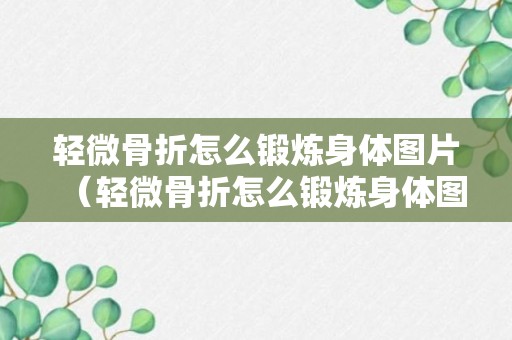 轻微骨折怎么锻炼身体图片（轻微骨折怎么锻炼身体图